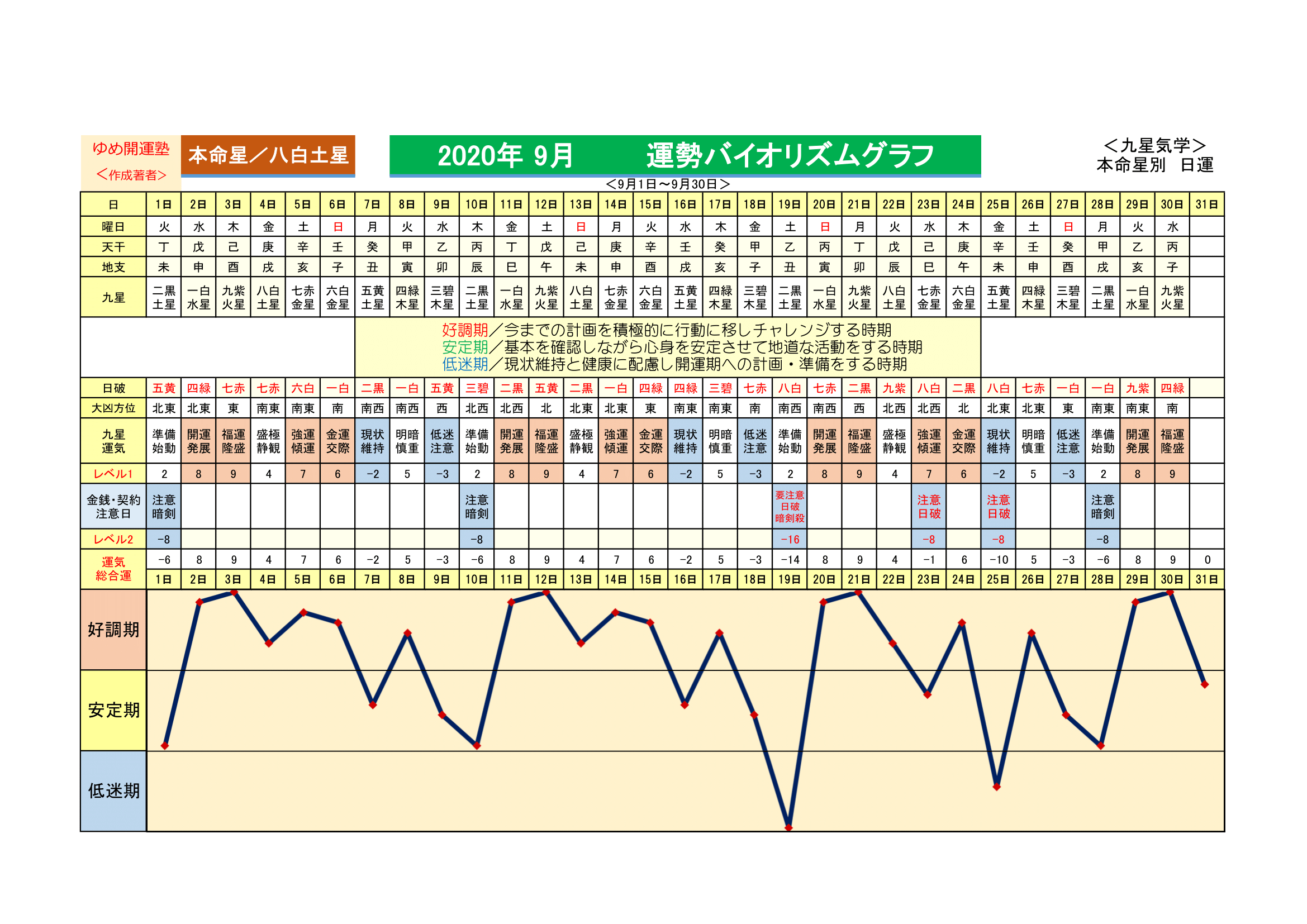 ゆめ開運塾
＜作成著者＞

本命星／八白土星

2020年 9月　　運勢バイオリズムグラフ

＜九星気学＞
本命星別　日運

＜9月1日～9月30日＞

| 日 | 1日 | 2日 | 3日 | 4日 | 5日 | 6日 | 7日 | 8日 | 9日 | 10日 | 11日 | 12日 | 13日 | 14日 | 15日 | 16日 | 17日 | 18日 | 19日 | 20日 | 21日 | 22日 | 23日 | 24日 | 25日 | 26日 | 27日 | 28日 | 29日 | 30日 | 31日 |
|---|---|---|---|---|---|---|---|---|---|---|---|---|---|---|---|---|---|---|---|---|---|---|---|---|---|---|---|---|---|---|---|
| 曜日 | 火 | 水 | 木 | 金 | 土 | 日 | 月 | 火 | 水 | 木 | 金 | 土 | 日 | 月 | 火 | 水 | 木 | 金 | 土 | 日 | 月 | 火 | 水 | 木 | 金 | 土 | 日 | 月 | 火 | 水 | |
| 天干 | 丁 | 戊 | 己 | 庚 | 辛 | 壬 | 癸 | 甲 | 乙 | 丙 | 丁 | 戊 | 己 | 庚 | 辛 | 壬 | 癸 | 甲 | 乙 | 丙 | 丁 | 戊 | 己 | 庚 | 辛 | 壬 | 癸 | 甲 | 乙 | 丙 | |
| 地支 | 未 | 申 | 酉 | 戌 | 亥 | 子 | 丑 | 寅 | 卯 | 辰 | 巳 | 午 | 未 | 申 | 酉 | 戌 | 亥 | 子 | 丑 | 寅 | 卯 | 辰 | 巳 | 午 | 未 | 申 | 酉 | 戌 | 亥 | 子 | |
| 九星 | 二黒土星 | 一白水星 | 九紫火星 | 八白土星 | 七赤金星 | 六白金星 | 五黄土星 | 四緑木星 | 三碧木星 | 二黒土星 | 一白水星 | 九紫火星 | 八白土星 | 七赤金星 | 六白金星 | 五黄土星 | 四緑木星 | 三碧木星 | 二黒土星 | 一白水星 | 九紫火星 | 八白土星 | 七赤金星 | 六白金星 | 五黄土星 | 四緑木星 | 三碧木星 | 二黒土星 | 一白水星 | 九紫火星 | |

好調期／今までの計画を積極的に行動に移しチャレンジする時期
安定期／基本を確認しながら心身を安定させて地道な活動をする時期
低迷期／現状維持と健康に配慮し開運期への計画・準備をする時期

| 日破 | 五黄 | 四緑 | 七赤 | 七赤 | 六白 | 一白 | 二黒 | 一白 | 五黄 | 三碧 | 二黒 | 五黄 | 二黒 | 一白 | 四緑 | 四緑 | 三碧 | 七赤 | 八白 | 七赤 | 二黒 | 九紫 | 八白 | 二黒 | 八白 | 七赤 | 一白 | 一白 | 九紫 | 四緑 | |
|---|---|---|---|---|---|---|---|---|---|---|---|---|---|---|---|---|---|---|---|---|---|---|---|---|---|---|---|---|---|---|---|
| 大凶方位 | 北東 | 北東 | 東 | 南東 | 南東 | 南 | 南西 | 南西 | 西 | 北西 | 北西 | 北 | 北東 | 北東 | 東 | 南東 | 南東 | 南 | 南西 | 南西 | 西 | 北西 | 北西 | 北 | 北東 | 北東 | 東 | 南東 | 南東 | 南 | |
| 九星運気 | 準備始動 | 開運発展 | 福運隆盛 | 盛極静観 | 強運傾運 | 金運交際 | 現状維持 | 明暗慎重 | 低迷注意 | 準備始動 | 開運発展 | 福運隆盛 | 盛極静観 | 強運傾運 | 金運交際 | 現状維持 | 明暗慎重 | 低迷注意 | 準備始動 | 開運発展 | 福運隆盛 | 盛極静観 | 強運傾運 | 金運交際 | 現状維持 | 明暗慎重 | 低迷注意 | 準備始動 | 開運発展 | 福運隆盛 | |
| レベル1 | 2 | 8 | 9 | 4 | 7 | 6 | −2 | 5 | −3 | 2 | 8 | 9 | 4 | 7 | 6 | −2 | 5 | −3 | 2 | 8 | 9 | 4 | 7 | 6 | −2 | 5 | −3 | 2 | 8 | 9 | |
| 金銭･契約注意日 | 注意暗剣 | | | | | | | | | 注意暗剣 | | | | | | | | | 要注意日破暗剣殺 | | | | 注意日破 | | 注意日破 | | | 注意暗剣 | | | |
| レベル2 | −8 | | | | | | | | | −8 | | | | | | | | | −16 | | | | −8 | | −8 | | | −8 | | | |
| 運気総合運 | −6 | 8 | 9 | 4 | 7 | 6 | −2 | 5 | −3 | −6 | 8 | 9 | 4 | 7 | 6 | −2 | 5 | −3 | −14 | 8 | 9 | 4 | −1 | 6 | −10 | 5 | −3 | −6 | 8 | 9 | 0 |
| | 1日 | 2日 | 3日 | 4日 | 5日 | 6日 | 7日 | 8日 | 9日 | 10日 | 11日 | 12日 | 13日 | 14日 | 15日 | 16日 | 17日 | 18日 | 19日 | 20日 | 21日 | 22日 | 23日 | 24日 | 25日 | 26日 | 27日 | 28日 | 29日 | 30日 | 31日 |

好調期
安定期
低迷期